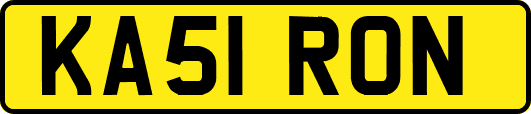 KA51 RON